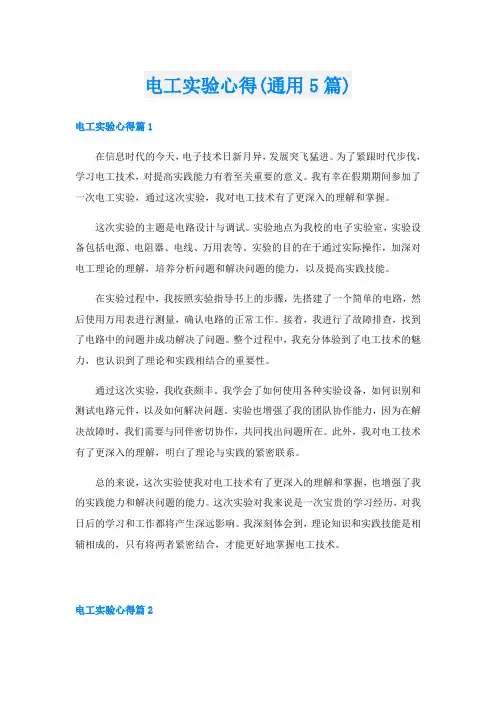 电工实验心得(通用 5 篇)

电工实验心得篇 1

在信息时代的今天，电子技术日新月异，发展突飞猛进。为了紧跟时代步伐，学习电工技术，对提高实践能力有着至关重要的意义。我有幸在假期期间参加了一次电工实验，通过这次实验，我对电工技术有了更深入的理解和掌握。

这次实验的主题是电路设计与调试。实验地点为我校的电子实验室，实验设备包括电源、电阻器、电线、万用表等。实验的目的在于通过实际操作，加深对电工理论的理解，培养分析问题和解决问题的能力，以及提高实践技能。

在实验过程中，我按照实验指导书上的步骤，先搭建了一个简单的电路，然后使用万用表进行测量，确认电路的正常工作。接着，我进行了故障排查，找到了电路中的问题并成功解决了问题。整个过程中，我充分体验到了电工技术的魅力，也认识到了理论和实践相结合的重要性。

通过这次实验，我收获颇丰。我学会了如何使用各种实验设备，如何识别和测试电路元件，以及如何解决问题。实验也增强了我的团队协作能力，因为在解决故障时，我们需要与同伴密切协作，共同找出问题所在。此外，我对电工技术有了更深入的理解，明白了理论与实践的紧密联系。

总的来说，这次实验使我对电工技术有了更深入的理解和掌握，也增强了我的实践能力和解决问题的能力。这次实验对我来说是一次宝贵的学习经历，对我日后的学习和工作都将产生深远影响。我深刻体会到，理论知识和实践技能是相辅相成的，只有将两者紧密结合，才能更好地掌握电工技术。

电工实验心得篇 2